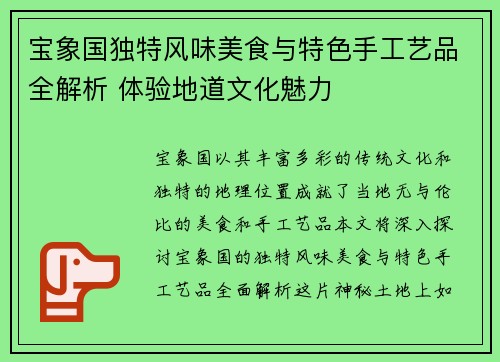 宝象国独特风味美食与特色手工艺品全解析 体验地道文化魅力

宝象国以其丰富多彩的传统文化和独特的地理位置成就了当地无与伦比的美食和手工艺品本文将深入探讨宝象国的独特风味美食与特色手工艺品全面解析这片神秘土地上如